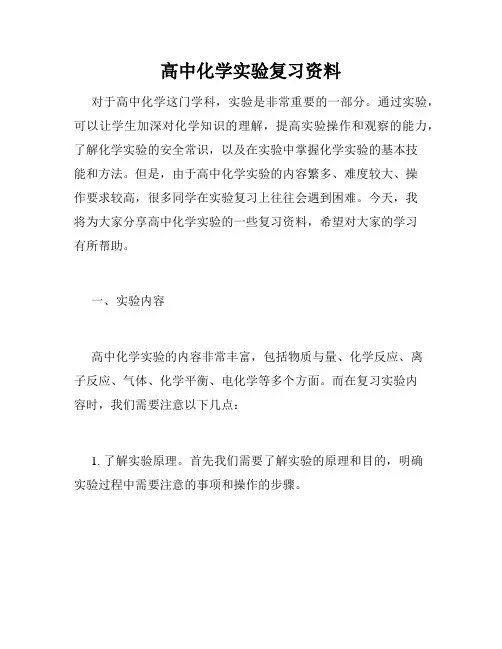 高中化学实验复习资料

对于高中化学这门学科，实验是非常重要的一部分。通过实验，可以让学生加深对化学知识的理解，提高实验操作和观察的能力，了解化学实验的安全常识，以及在实验中掌握化学实验的基本技能和方法。但是，由于高中化学实验的内容繁多、难度较大、操作要求较高，很多同学在实验复习上往往会遇到困难。今天，我将为大家分享高中化学实验的一些复习资料，希望对大家的学习有所帮助。

一、实验内容

高中化学实验的内容非常丰富，包括物质与量、化学反应、离子反应、气体、化学平衡、电化学等多个方面。而在复习实验内容时，我们需要注意以下几点：

1. 了解实验原理。首先我们需要了解实验的原理和目的，明确实验过程中需要注意的事项和操作的步骤。